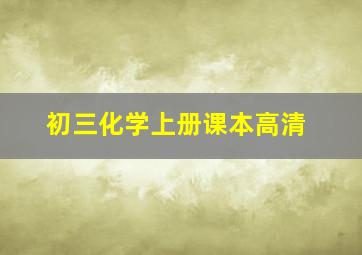 初三化学上册课本高清